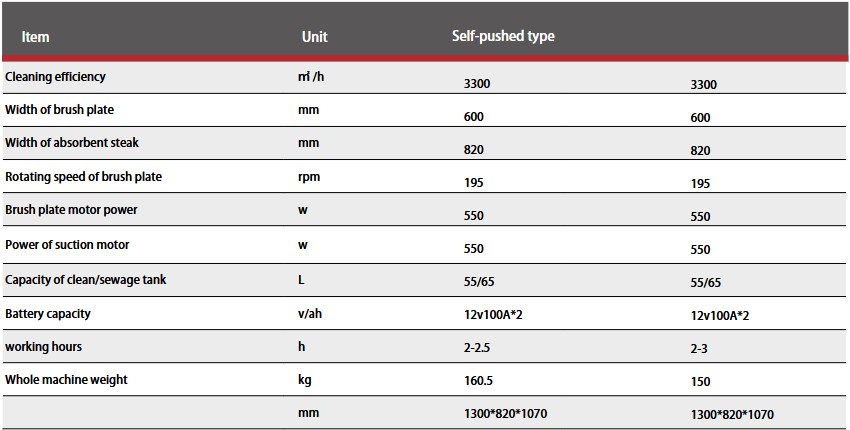 | Item | Unit | Self-pushed type | |
|---|---|---|---|
| Cleaning efficiency | ㎡/h | 3300 | 3300 |
| Width of brush plate | mm | 600 | 600 |
| Width of absorbent steak | mm | 820 | 820 |
| Rotating speed of brush plate | rpm | 195 | 195 |
| Brush plate motor power | w | 550 | 550 |
| Power of suction motor | w | 550 | 550 |
| Capacity of clean/sewage tank | L | 55/65 | 55/65 |
| Battery capacity | v/ah | 12v100A*2 | 12v100A*2 |
| working hours | h | 2-2.5 | 2-3 |
| Whole machine weight | kg | 160.5 | 150 |
| | mm | 1300*820*1070 | 1300*820*1070 |